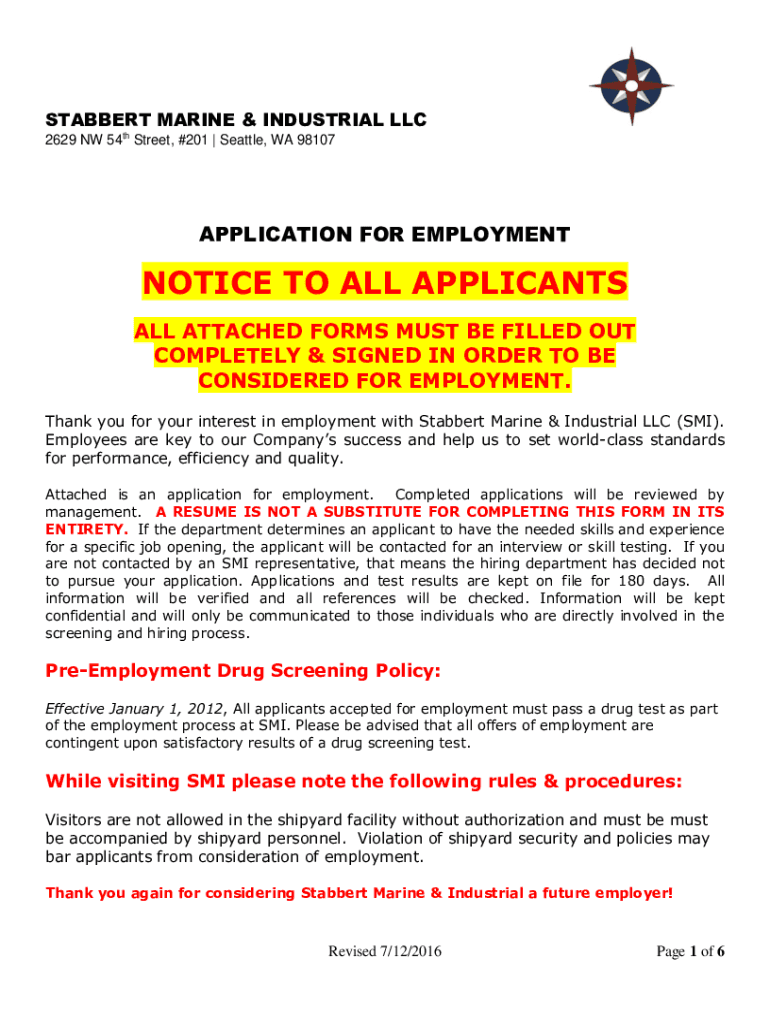 STABBERT MARINE & INDUSTRIAL LLC
2629 NW 54$^{th}$ Street, #201 | Seattle, WA 98107

APPLICATION FOR EMPLOYMENT

NOTICE TO ALL APPLICANTS

ALL ATTACHED FORMS MUST BE FILLED OUT COMPLETELY & SIGNED IN ORDER TO BE CONSIDERED FOR EMPLOYMENT.

Thank you for your interest in employment with Stabbert Marine & Industrial LLC (SMI). Employees are key to our Company's success and help us to set world-class standards for performance, efficiency and quality.

Attached is an application for employment. Completed applications will be reviewed by management. A RESUME IS NOT A SUBSTITUTE FOR COMPLETING THIS FORM IN ITS ENTIRETY. If the department determines an applicant to have the needed skills and experience for a specific job opening, the applicant will be contacted for an interview or skill testing. If you are not contacted by an SMI representative, that means the hiring department has decided not to pursue your application. Applications and test results are kept on file for 180 days. All information will be verified and all references will be checked. Information will be kept confidential and will only be communicated to those individuals who are directly involved in the screening and hiring process.

Pre-Employment Drug Screening Policy:

Effective January 1, 2012, All applicants accepted for employment must pass a drug test as part of the employment process at SMI. Please be advised that all offers of employment are contingent upon satisfactory results of a drug screening test.

While visiting SMI please note the following rules & procedures:

Visitors are not allowed in the shipyard facility without authorization and must be must be accompanied by shipyard personnel. Violation of shipyard security and policies may bar applicants from consideration of employment.

Thank you again for considering Stabbert Marine & Industrial a future employer!

Revised 7/12/2016

Page 1 of 6